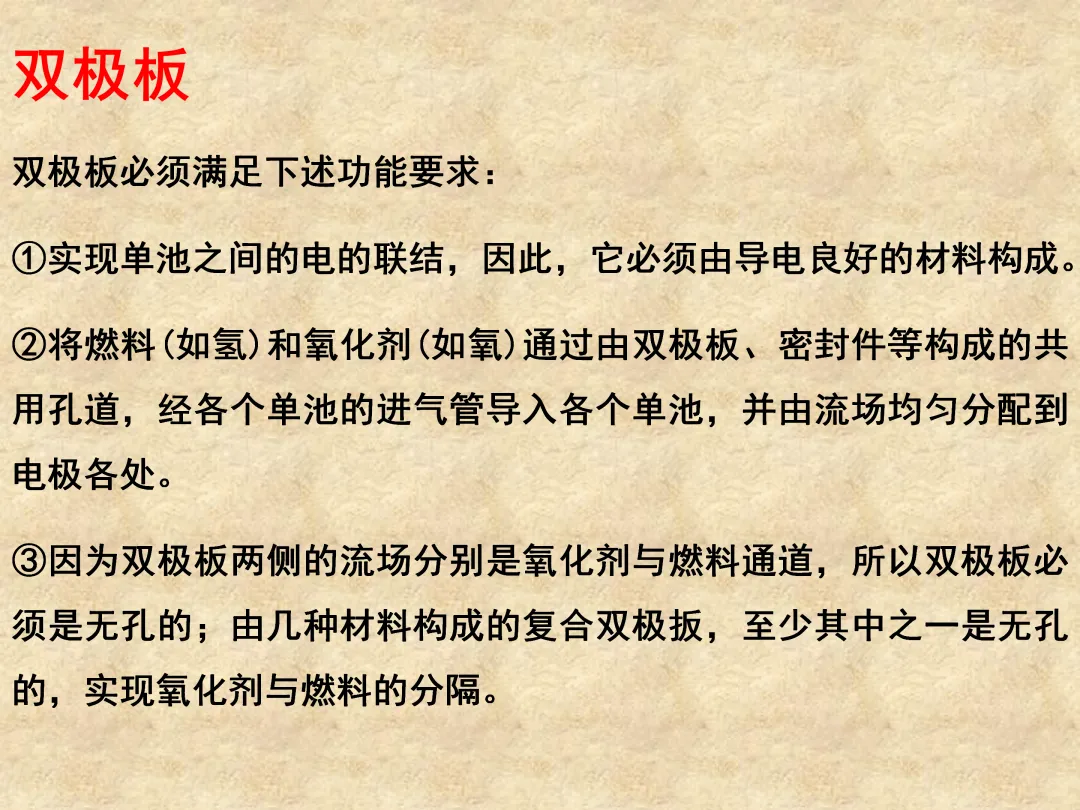 双极板

双极板必须满足下述功能要求：

①实现单池之间的电的联结，因此，它必须由导电良好的材料构成。

②将燃料(如氢)和氧化剂(如氧)通过由双极板、密封件等构成的共用孔道，经各个单池的进气管导入各个单池，并由流场均匀分配到电极各处。

③因为双极板两侧的流场分别是氧化剂与燃料通道，所以双极板必须是无孔的；由几种材料构成的复合双极扳，至少其中之一是无孔的，实现氧化剂与燃料的分隔。